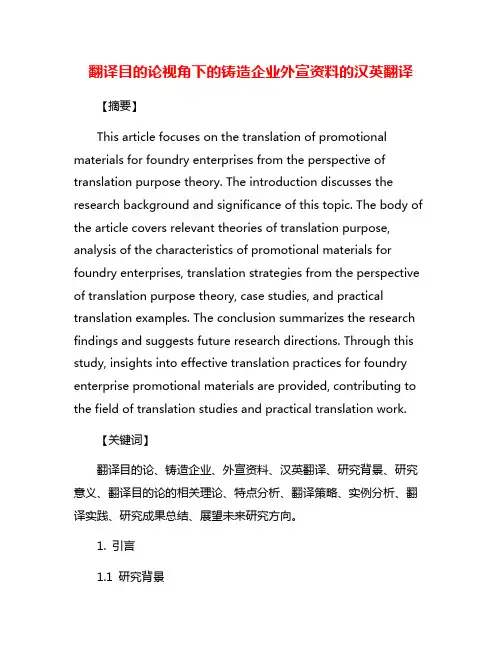 翻译目的论视角下的铸造企业外宣资料的汉英翻译

【摘要】

This article focuses on the translation of promotional materials for foundry enterprises from the perspective of translation purpose theory. The introduction discusses the research background and significance of this topic. The body of the article covers relevant theories of translation purpose, analysis of the characteristics of promotional materials for foundry enterprises, translation strategies from the perspective of translation purpose theory, case studies, and practical translation examples. The conclusion summarizes the research findings and suggests future research directions. Through this study, insights into effective translation practices for foundry enterprise promotional materials are provided, contributing to the field of translation studies and practical translation work.

【关键词】

翻译目的论、铸造企业、外宣资料、汉英翻译、研究背景、研究意义、翻译目的论的相关理论、特点分析、翻译策略、实例分析、翻译实践、研究成果总结、展望未来研究方向。

1. 引言

1.1 研究背景